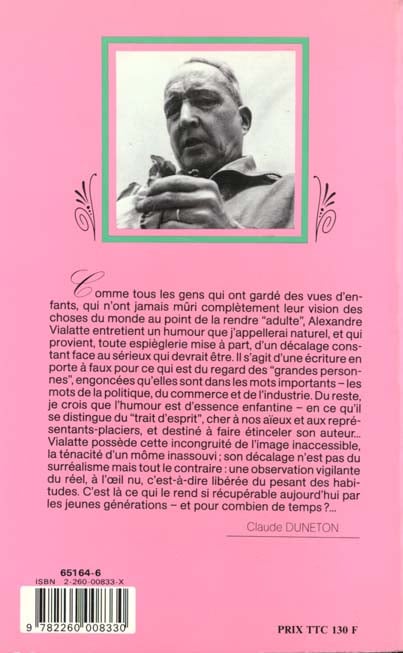 Comme tous les gens qui ont gardé des vues d'enfants, qui n'ont jamais mûri complètement leur vision des choses du monde au point de la rendre "adulte", Alexandre Vialatte entretient un humour que j'appellerai naturel, et qui provient, toute espièglerie mise à part, d'un décalage constant face au sérieux qui devrait être. Il s'agit d'une écriture en porte à faux pour ce qui est du regard des "grandes personnes", engoncées qu'elles sont dans les mots importants – les mots de la politique, du commerce et de l'industrie. Du reste, je crois que l'humour est d'essence enfantine – en ce qu'il se distingue du "trait d'esprit", cher à nos aïeux et aux représentants-placiers, et destiné à faire étinceler son auteur... Vialatte possède cette incongruité de l'image inaccessible, la ténacité d'un môme inassouvi ; son décalage n'est pas du surréalisme mais tout le contraire : une observation vigilante du réel, à l'œil nu, c'est-à-dire libérée du pesant des habitudes. C'est là ce qui le rend si récupérable aujourd'hui par les jeunes générations – et pour combien de temps ?...

Claude DUNETON

65164-6
ISBN 2-260-00833-X

9 782260 008330

PRIX TTC 130 F